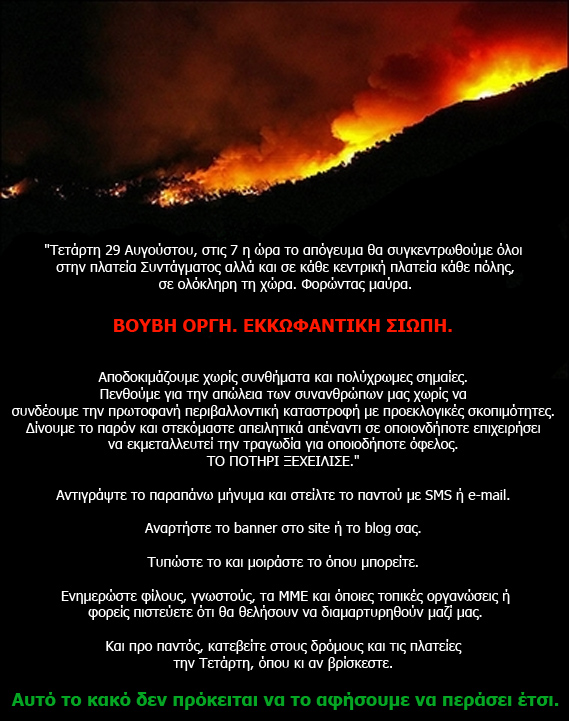 "Τετάρτη 29 Αυγούστου, στις 7 η ώρα το απόγευμα θα συγκεντρωθούμε όλοι στην πλατεία Συντάγματος αλλά και σε κάθε κεντρική πλατεία κάθε πόλης, σε ολόκληρη τη χώρα. Φορώντας μαύρα.

ΒΟΥΒΗ ΟΡΓΗ. ΕΚΚΩΦΑΝΤΙΚΗ ΣΙΩΠΗ.

Αποδοκιμάζουμε χωρίς συνθήματα και πολύχρωμες σημαίες. Πενθούμε για την απώλεια των συνανθρώπων μας χωρίς να συνδέουμε την πρωτοφανή περιβαλλοντική καταστροφή με προεκλογικές σκοπιμότητες. Δίνουμε το παρόν και στεκόμαστε απειλητικά απέναντι σε οποιονδήποτε επιχειρήσει να εκμεταλλευτεί την τραγωδία για οποιοδήποτε όφελος. ΤΟ ΠΟΤΗΡΙ ΞΕΧΕΙΛΙΣΕ."

Αντιγράψτε το παραπάνω μήνυμα και στείλτε το παντού με SMS ή e-mail.

Αναρτήστε το banner στο site ή το blog σας.

Τυπώστε το και μοιράστε το όπου μπορείτε.

Ενημερώστε φίλους, γνωστούς, τα ΜΜΕ και όποιες τοπικές οργανώσεις ή φορείς πιστεύετε ότι θα θελήσουν να διαμαρτυρηθούν μαζί μας.

Και προ παντός, κατεβείτε στους δρόμους και τις πλατείες την Τετάρτη, όπου κι αν βρίσκεστε.

Αυτό το κακό δεν πρόκειται να το αφήσουμε να περάσει έτσι.